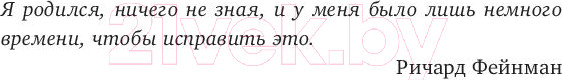 Я родился, ничего не зная, и у меня было лишь немного времени, чтобы исправить это.

Ричард Фейнман

21vek.by